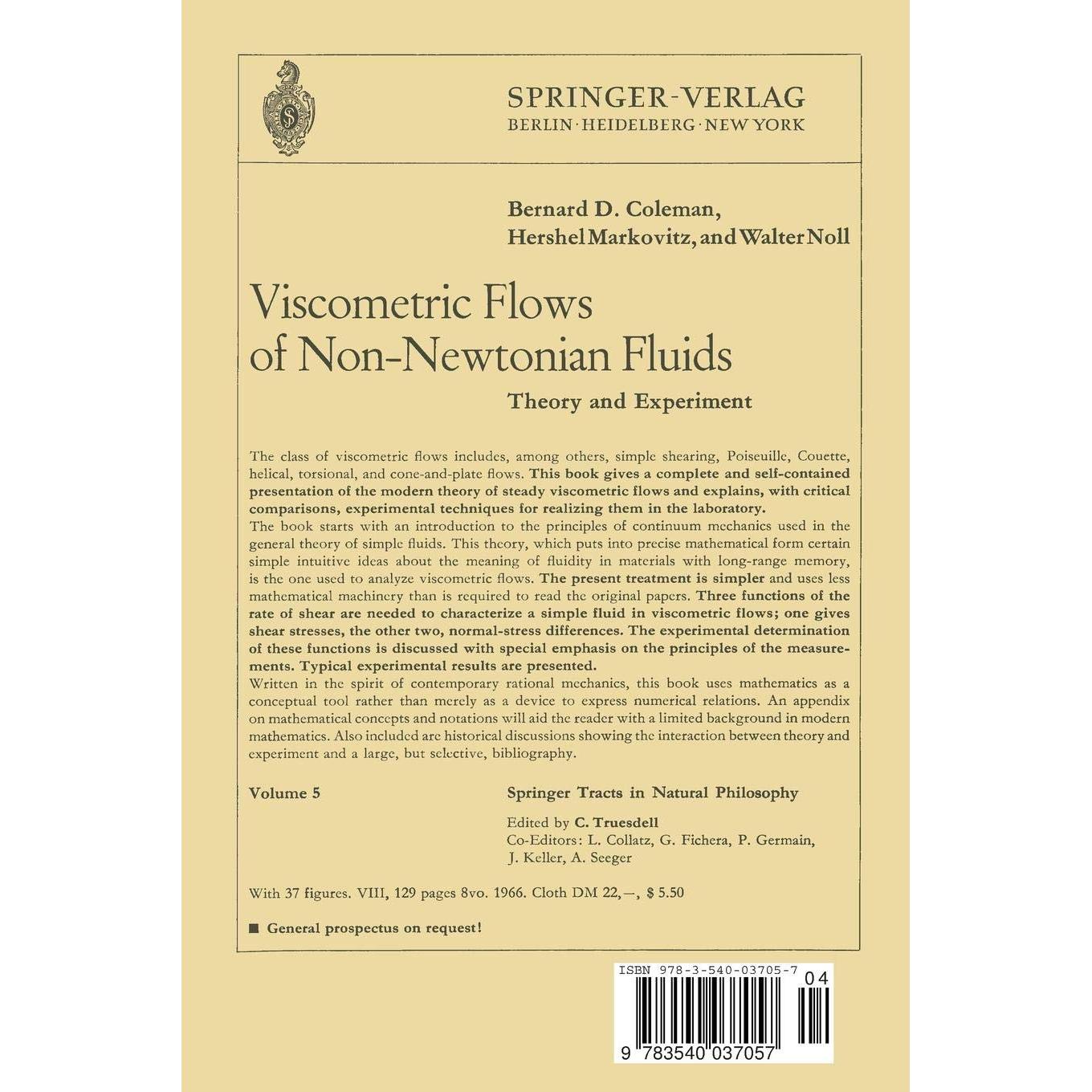 SPRINGER-VERLAG
BERLIN · HEIDELBERG · NEW YORK

Bernard D. Coleman,
Hershel Markovitz, and Walter Noll

Viscometric Flows of Non-Newtonian Fluids

Theory and Experiment

The class of viscometric flows includes, among others, simple shearing, Poiseuille, Couette, helical, torsional, and cone-and-plate flows. This book gives a complete and self-contained presentation of the modern theory of steady viscometric flows and explains, with critical comparisons, experimental techniques for realizing them in the laboratory.
The book starts with an introduction to the principles of continuum mechanics used in the general theory of simple fluids. This theory, which puts into precise mathematical form certain simple intuitive ideas about the meaning of fluidity in materials with long-range memory, is the one used to analyze viscometric flows. The present treatment is simpler and uses less mathematical machinery than is required to read the original papers. Three functions of the rate of shear are needed to characterize a simple fluid in viscometric flows; one gives shear stresses, the other two, normal-stress differences. The experimental determination of these functions is discussed with special emphasis on the principles of the measurements. Typical experimental results are presented.
Written in the spirit of contemporary rational mechanics, this book uses mathematics as a conceptual tool rather than merely as a device to express numerical relations. An appendix on mathematical concepts and notations will aid the reader with a limited background in modern mathematics. Also included are historical discussions showing the interaction between theory and experiment and a large, but selective, bibliography.

Volume 5

Springer Tracts in Natural Philosophy

Edited by C. Truesdell
Co-Editors: L. Collatz, G. Fichera, P. Germain, J. Keller, A. Seeger

With 37 figures. VIII, 129 pages 8vo. 1966. Cloth DM 22,—, $ 5.50

■ General prospectus on request!

ISBN 978-3-540-03705-7
04
9 783540 037057